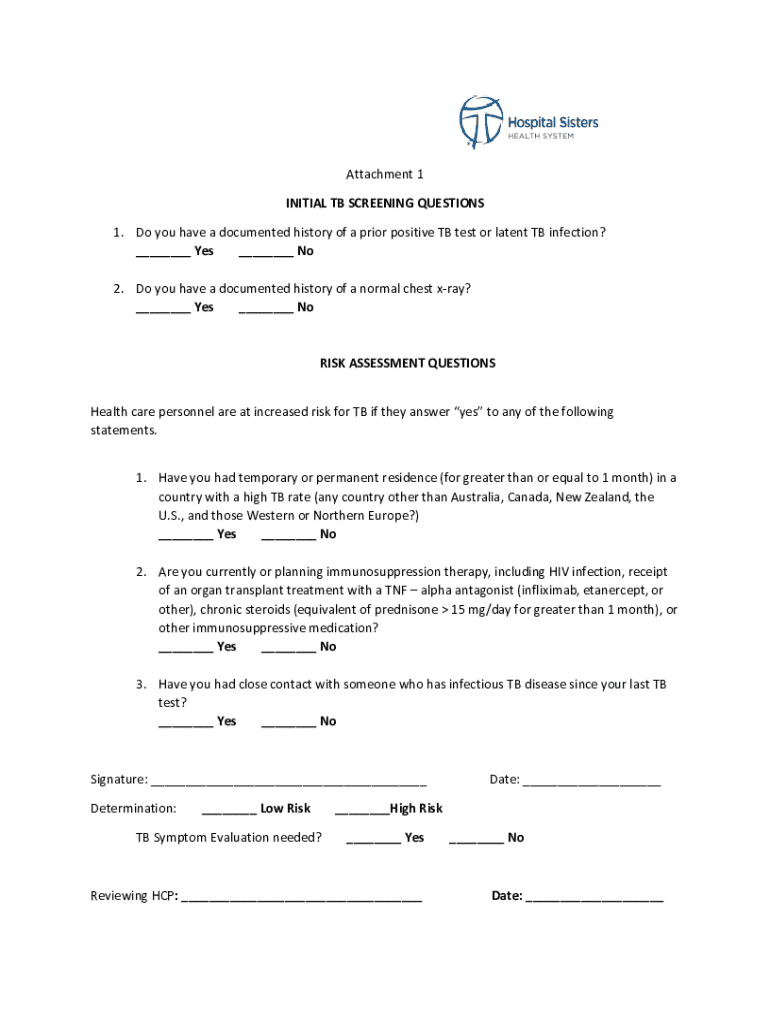 Hospital Sisters
HEALTH SYSTEM

Attachment 1

INITIAL TB SCREENING QUESTIONS

1. Do you have a documented history of a prior positive TB test or latent TB infection?
________ Yes ________ No

2. Do you have a documented history of a normal chest x-ray?
________ Yes ________ No

RISK ASSESSMENT QUESTIONS

Health care personnel are at increased risk for TB if they answer "yes" to any of the following statements.

1. Have you had temporary or permanent residence (for greater than or equal to 1 month) in a country with a high TB rate (any country other than Australia, Canada, New Zealand, the U.S., and those Western or Northern Europe?)
________ Yes ________ No

2. Are you currently or planning immunosuppression therapy, including HIV infection, receipt of an organ transplant treatment with a TNF – alpha antagonist (infliximab, etanercept, or other), chronic steroids (equivalent of prednisone > 15 mg/day for greater than 1 month), or other immunosuppressive medication?
________ Yes ________ No

3. Have you had close contact with someone who has infectious TB disease since your last TB test?
________ Yes ________ No

Signature: ________________________________________ Date: ____________________

Determination: ________ Low Risk ________High Risk

TB Symptom Evaluation needed? ________ Yes ________ No

Reviewing HCP: ___________________________________ Date: ____________________